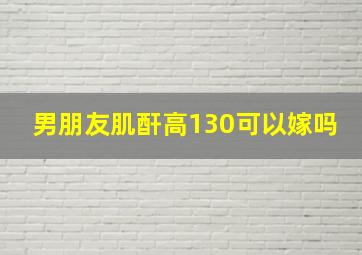 男朋友肌酐高130可以嫁吗